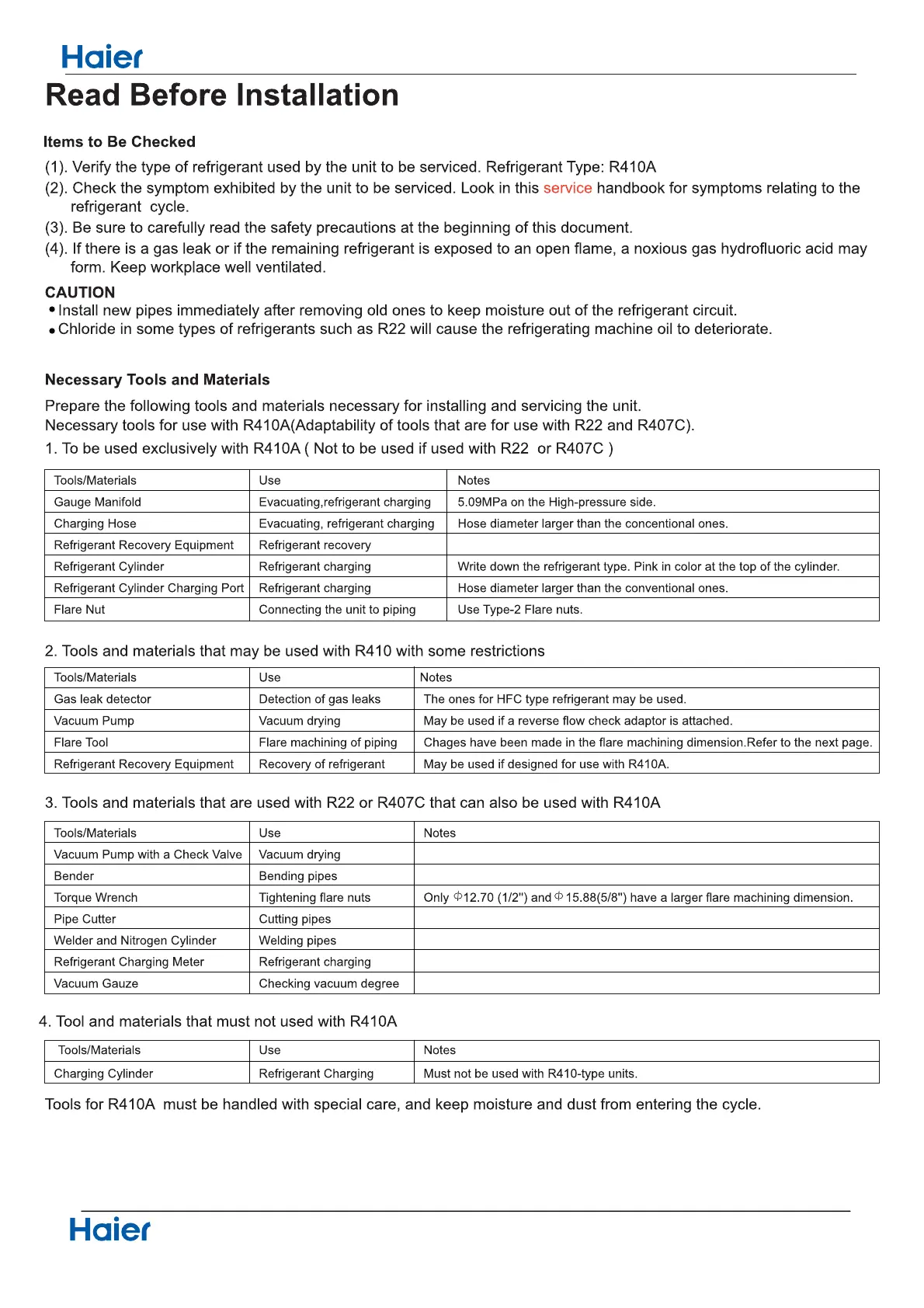 Haier

Read Before Installation

Items to Be Checked

(1). Verify the type of refrigerant used by the unit to be serviced. Refrigerant Type: R410A
(2). Check the symptom exhibited by the unit to be serviced. Look in this service handbook for symptoms relating to the refrigerant cycle.
(3). Be sure to carefully read the safety precautions at the beginning of this document.
(4). If there is a gas leak or if the remaining refrigerant is exposed to an open flame, a noxious gas hydrofluoric acid may form. Keep workplace well ventilated.

CAUTION
• Install new pipes immediately after removing old ones to keep moisture out of the refrigerant circuit.
• Chloride in some types of refrigerants such as R22 will cause the refrigerating machine oil to deteriorate.

Necessary Tools and Materials

Prepare the following tools and materials necessary for installing and servicing the unit.
Necessary tools for use with R410A(Adaptability of tools that are for use with R22 and R407C).
1. To be used exclusively with R410A ( Not to be used if used with R22 or R407C )

| Tools/Materials | Use | Notes |
|---|---|---|
| Gauge Manifold | Evacuating,refrigerant charging | 5.09MPa on the High-pressure side. |
| Charging Hose | Evacuating, refrigerant charging | Hose diameter larger than the concentional ones. |
| Refrigerant Recovery Equipment | Refrigerant recovery | |
| Refrigerant Cylinder | Refrigerant charging | Write down the refrigerant type. Pink in color at the top of the cylinder. |
| Refrigerant Cylinder Charging Port | Refrigerant charging | Hose diameter larger than the conventional ones. |
| Flare Nut | Connecting the unit to piping | Use Type-2 Flare nuts. |

2. Tools and materials that may be used with R410 with some restrictions

| Tools/Materials | Use | Notes |
|---|---|---|
| Gas leak detector | Detection of gas leaks | The ones for HFC type refrigerant may be used. |
| Vacuum Pump | Vacuum drying | May be used if a reverse flow check adaptor is attached. |
| Flare Tool | Flare machining of piping | Chages have been made in the flare machining dimension.Refer to the next page. |
| Refrigerant Recovery Equipment | Recovery of refrigerant | May be used if designed for use with R410A. |

3. Tools and materials that are used with R22 or R407C that can also be used with R410A

| Tools/Materials | Use | Notes |
|---|---|---|
| Vacuum Pump with a Check Valve | Vacuum drying | |
| Bender | Bending pipes | |
| Torque Wrench | Tightening flare nuts | Only $\Phi$12.70 (1/2") and $\Phi$15.88(5/8") have a larger flare machining dimension. |
| Pipe Cutter | Cutting pipes | |
| Welder and Nitrogen Cylinder | Welding pipes | |
| Refrigerant Charging Meter | Refrigerant charging | |
| Vacuum Gauze | Checking vacuum degree | |

4. Tool and materials that must not used with R410A

| Tools/Materials | Use | Notes |
|---|---|---|
| Charging Cylinder | Refrigerant Charging | Must not be used with R410-type units. |

Tools for R410A must be handled with special care, and keep moisture and dust from entering the cycle.

Haier